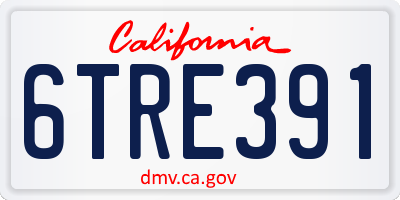 California

6TRE391

dmv.ca.gov